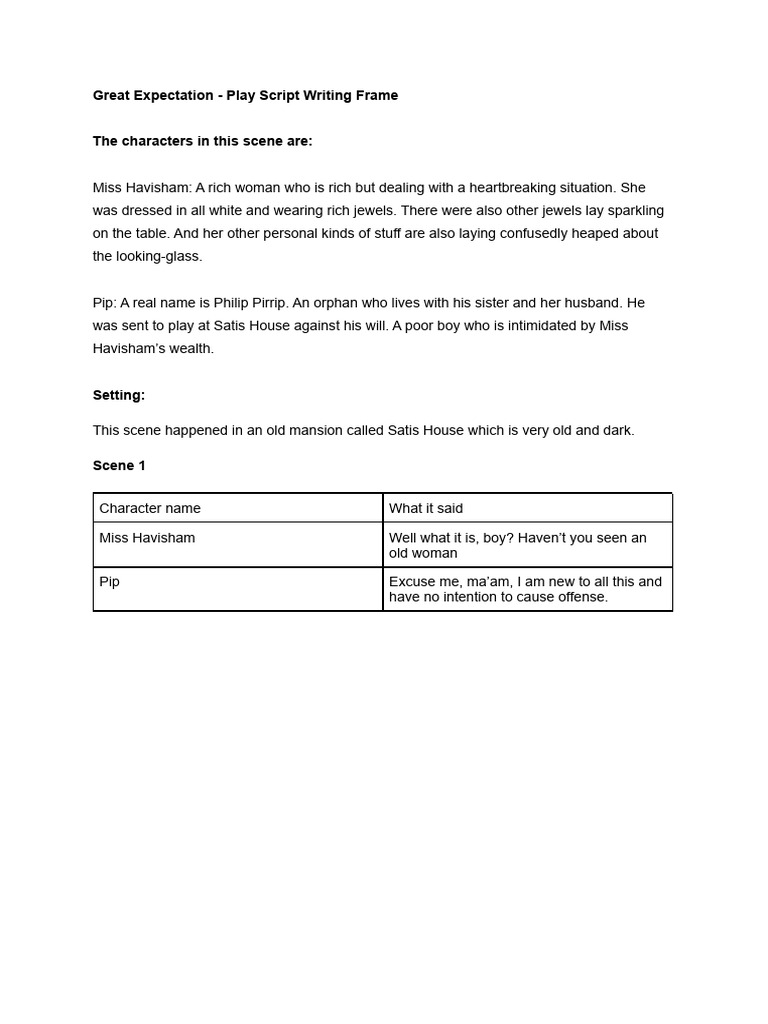 Great Expectation - Play Script Writing Frame

The characters in this scene are:

Miss Havisham: A rich woman who is rich but dealing with a heartbreaking situation. She was dressed in all white and wearing rich jewels. There were also other jewels lay sparkling on the table. And her other personal kinds of stuff are also laying confusedly heaped about the looking-glass.

Pip: A real name is Philip Pirrip. An orphan who lives with his sister and her husband. He was sent to play at Satis House against his will. A poor boy who is intimidated by Miss Havisham's wealth.

Setting:

This scene happened in an old mansion called Satis House which is very old and dark.

Scene 1

| Character name | What it said |
|---|---|
| Miss Havisham | Well what it is, boy? Haven't you seen an old woman |
| Pip | Excuse me, ma'am, I am new to all this and have no intention to cause offense. |